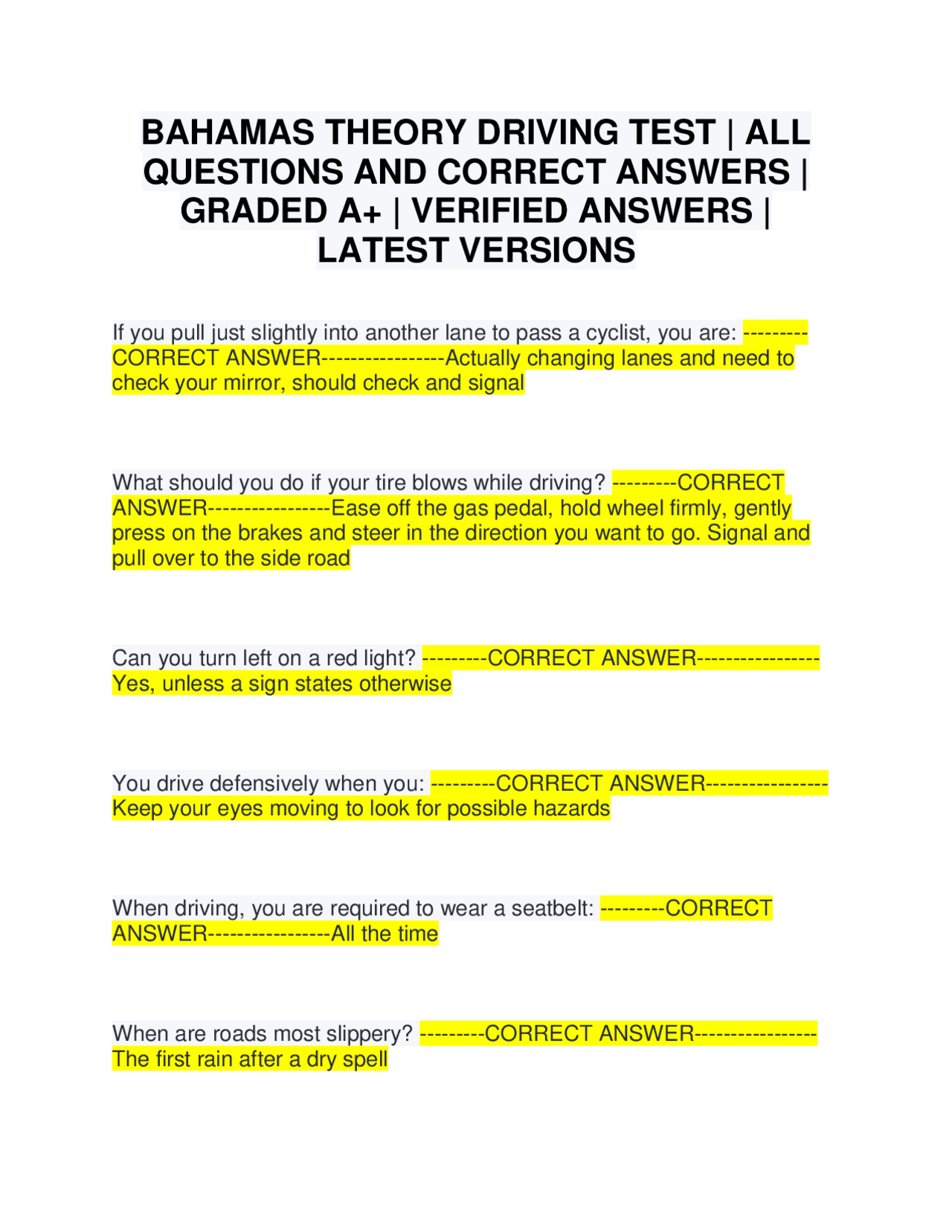 BAHAMAS THEORY DRIVING TEST | ALL QUESTIONS AND CORRECT ANSWERS | GRADED A+ | VERIFIED ANSWERS | LATEST VERSIONS

If you pull just slightly into another lane to pass a cyclist, you are: ---------CORRECT ANSWER-----------------Actually changing lanes and need to check your mirror, should check and signal

What should you do if your tire blows while driving? ---------CORRECT ANSWER-----------------Ease off the gas pedal, hold wheel firmly, gently press on the brakes and steer in the direction you want to go. Signal and pull over to the side road

Can you turn left on a red light? ---------CORRECT ANSWER-----------------Yes, unless a sign states otherwise

You drive defensively when you: ---------CORRECT ANSWER-----------------Keep your eyes moving to look for possible hazards

When driving, you are required to wear a seatbelt: ---------CORRECT ANSWER-----------------All the time

When are roads most slippery? ---------CORRECT ANSWER-----------------The first rain after a dry spell